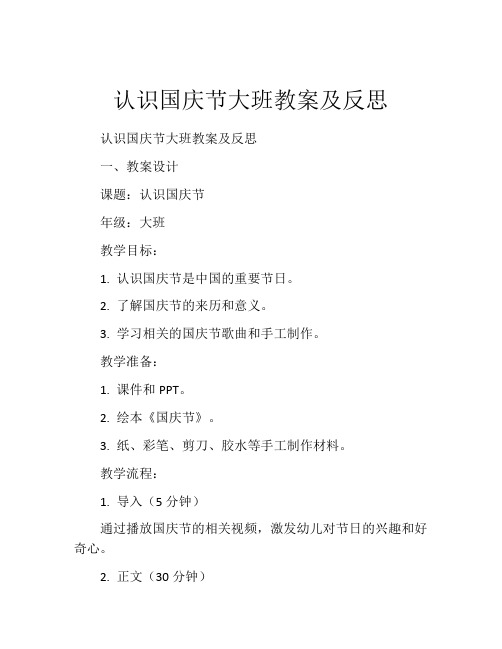 认识国庆节大班教案及反思

认识国庆节大班教案及反思

一、教案设计

课题：认识国庆节

年级：大班

教学目标：

1. 认识国庆节是中国的重要节日。

2. 了解国庆节的来历和意义。

3. 学习相关的国庆节歌曲和手工制作。

教学准备：

1. 课件和 PPT。

2. 绘本《国庆节》。

3. 纸、彩笔、剪刀、胶水等手工制作材料。

教学流程：

1. 导入（5 分钟）

通过播放国庆节的相关视频，激发幼儿对节日的兴趣和好奇心。

2. 正文（30 分钟）